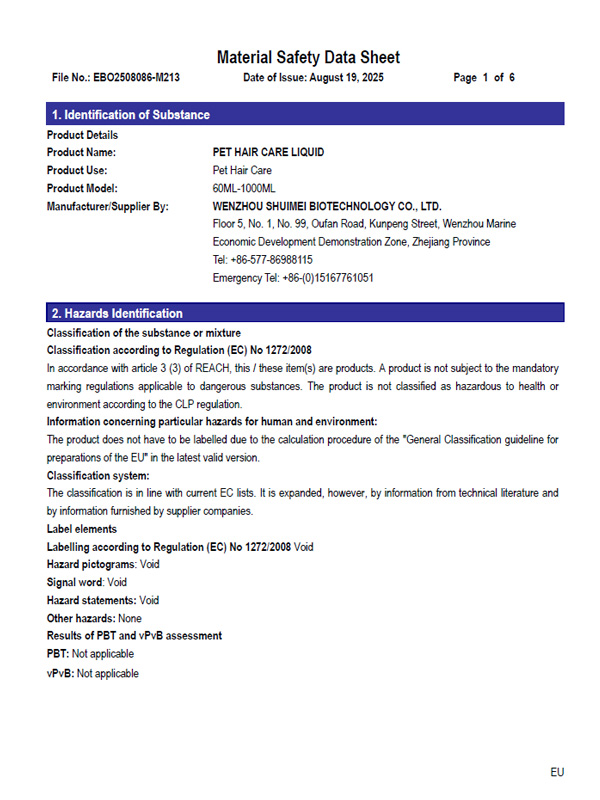 Material Safety Data Sheet

File No.: EBO2508086-M213 Date of Issue: August 19, 2025 Page 1 of 6

1. Identification of Substance

Product Details

Product Name: PET HAIR CARE LIQUID

Product Use: Pet Hair Care

Product Model: 60ML-1000ML

Manufacturer/Supplier By: WENZHOU SHUIMEI BIOTECHNOLOGY CO., LTD.

Floor 5, No. 1, No. 99, Oufan Road, Kunpeng Street, Wenzhou Marine Economic Development Demonstration Zone, Zhejiang Province

Tel: +86-577-86988115

Emergency Tel: +86-(0)15167761051

2. Hazards Identification

Classification of the substance or mixture

Classification according to Regulation (EC) No 1272/2008

In accordance with article 3 (3) of REACH, this / these item(s) are products. A product is not subject to the mandatory marking regulations applicable to dangerous substances. The product is not classified as hazardous to health or environment according to the CLP regulation.

Information concerning particular hazards for human and environment:

The product does not have to be labelled due to the calculation procedure of the "General Classification guideline for preparations of the EU" in the latest valid version.

Classification system:

The classification is in line with current EC lists. It is expanded, however, by information from technical literature and by information furnished by supplier companies.

Label elements

Labelling according to Regulation (EC) No 1272/2008 Void

Hazard pictograms: Void

Signal word: Void

Hazard statements: Void

Other hazards: None

Results of PBT and vPvB assessment

PBT: Not applicable

vPvB: Not applicable

EU